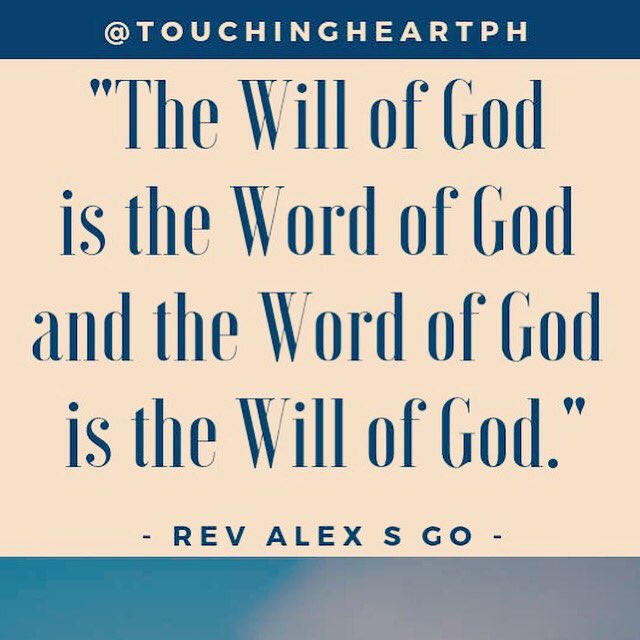 @TOUCHINGHEARTPH

"The Will of God is the Word of God and the Word of God is the Will of God."

- REV ALEX S GO -